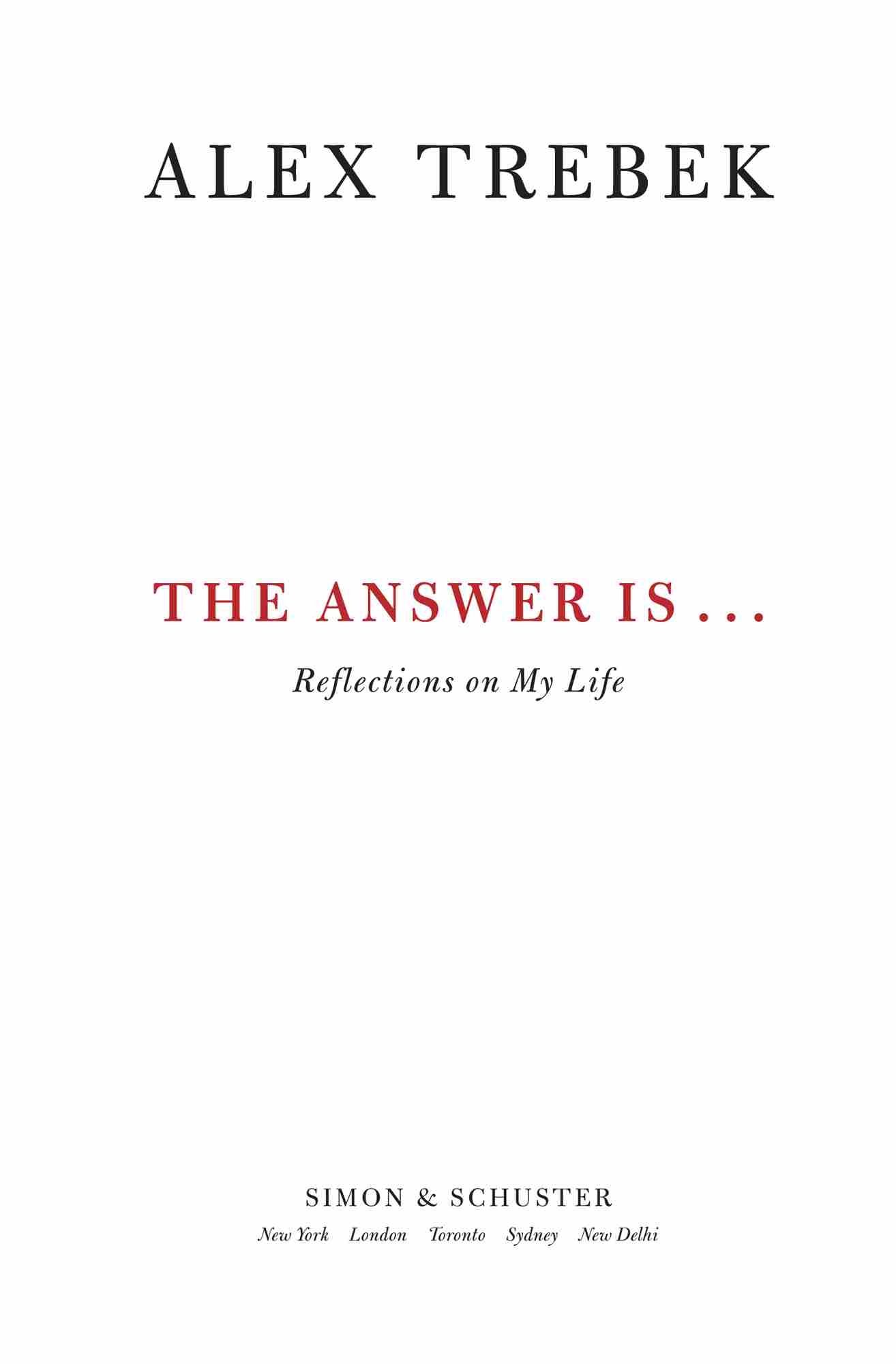 ALEX TREBEK

THE ANSWER IS . . .

Reflections on My Life

SIMON & SCHUSTER

New York London Toronto Sydney New Delhi